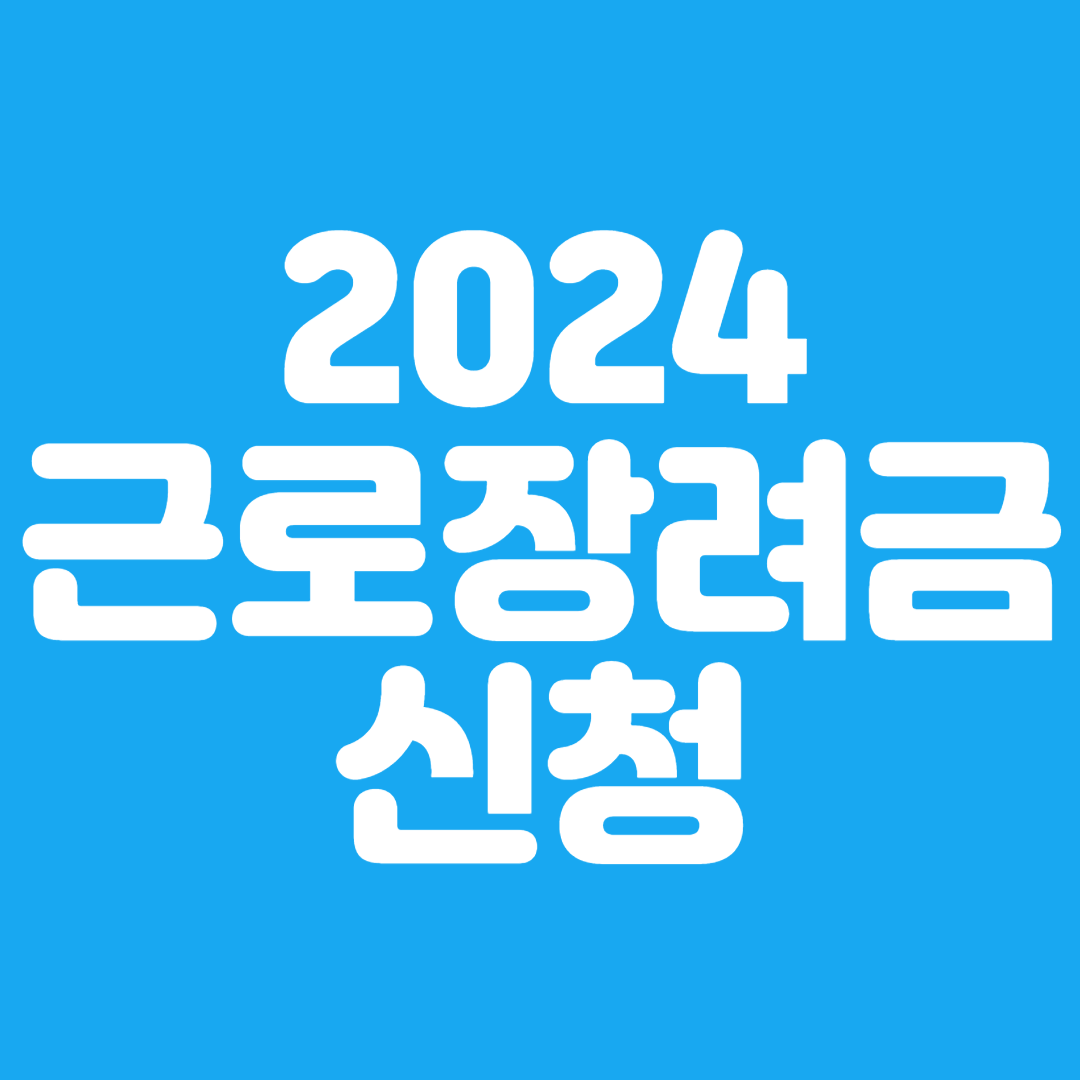 2024
근로장려금
신청